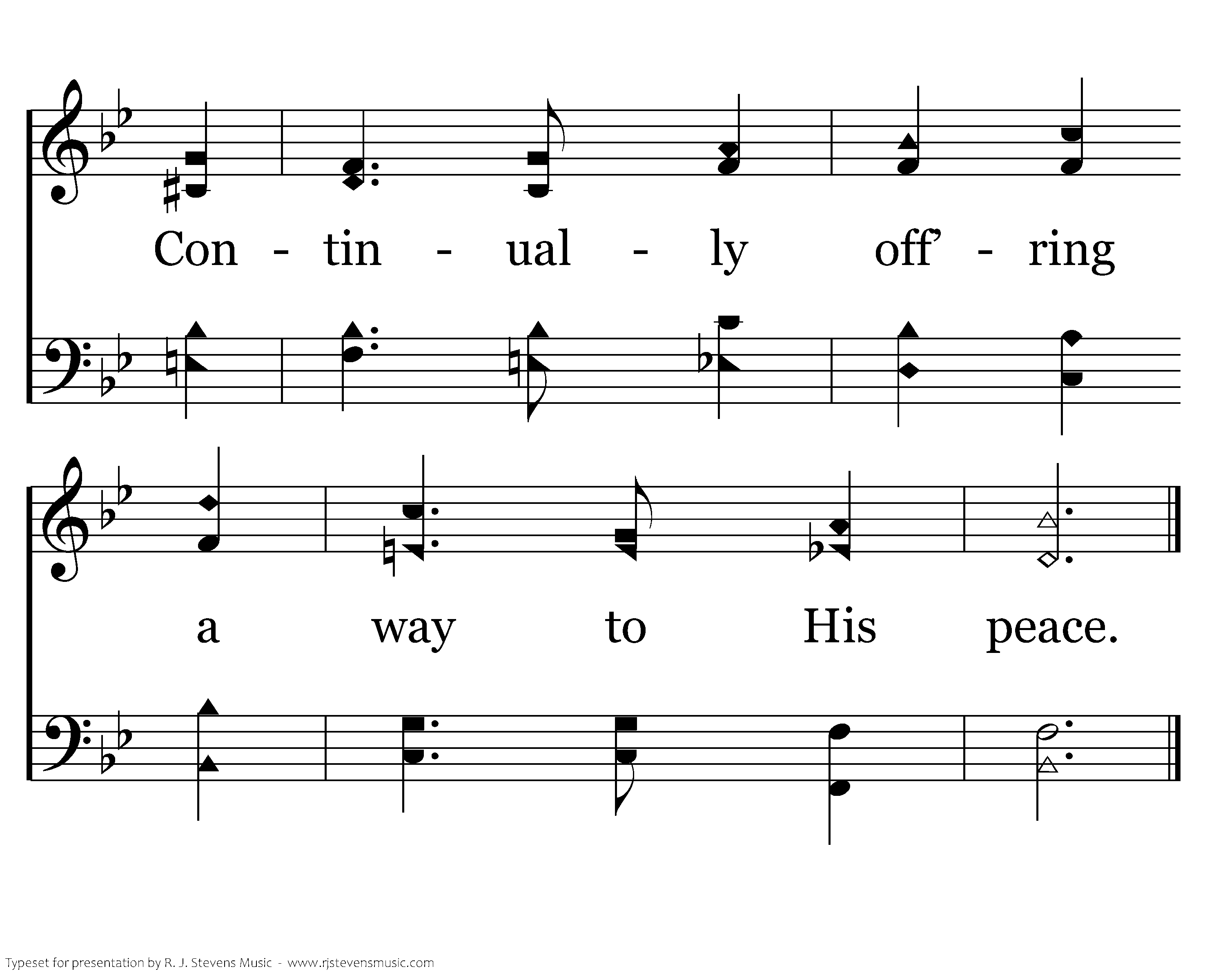 Con - tin - ual - ly off' - ring

a way to His peace.

Typeset for presentation by R. J. Stevens Music - www.rjstevensmusic.com